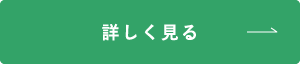 詳しく見る